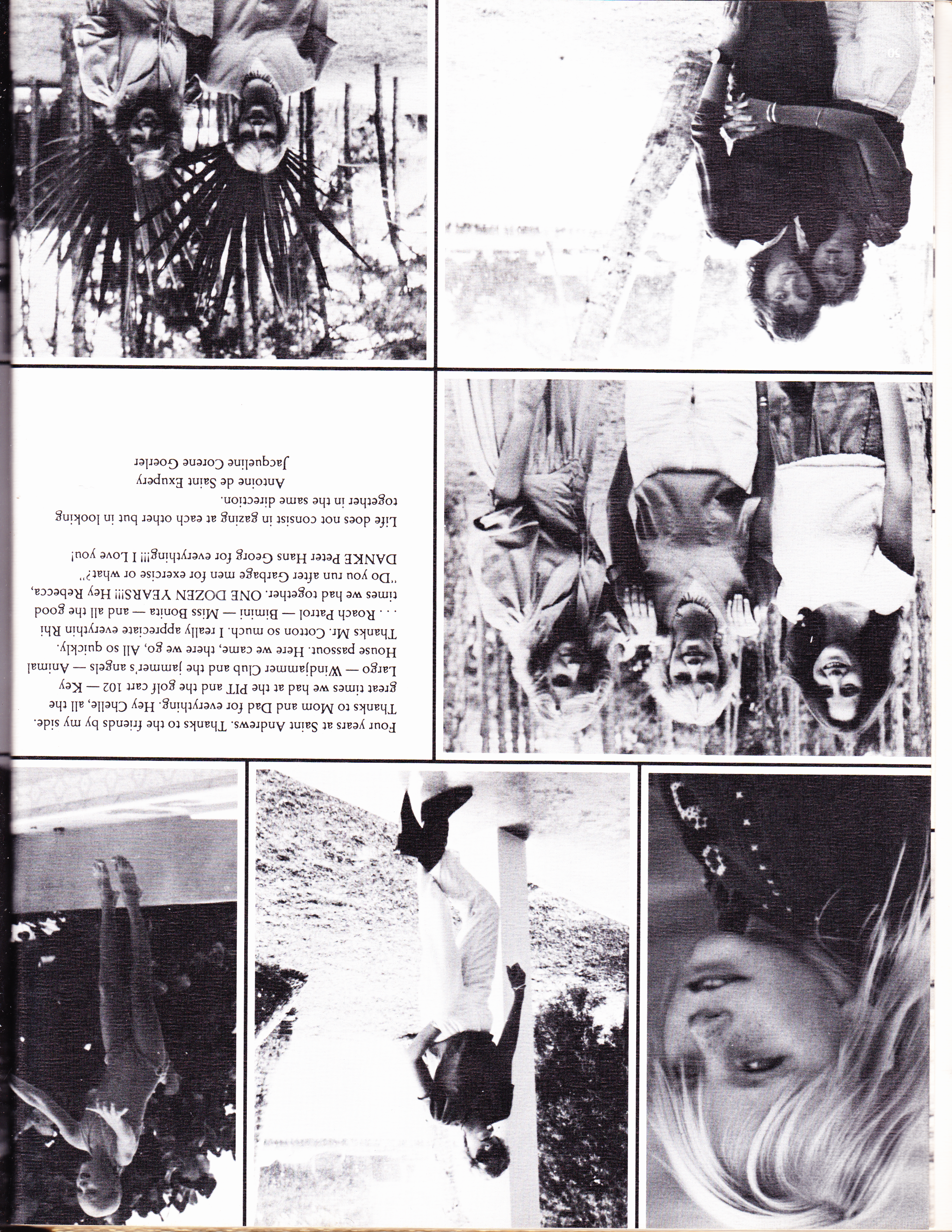 Four years at Saint Andrews. Thanks to the friends by my side. Thanks to Mom and Dad for everything. Hey Chelle, all the great times we had at the PIT and the golf cart 102 — Key Largo — Windjammer Club and the jammer's angels — Animal House passout. Here we came, there we go, All so quickly. Thanks Mr. Cotton so much. I really appreciate everythin Rhi . . . Roach Patrol — Bimini — Miss Bonita — and all the good times we had together. ONE DOZEN YEARS!!! Hey Rebecca, "Do you run after Garbage men for exercise or what?" DANKE Peter Hans Georg for everything!!! I Love you!

Life does not consist in gazing at each other but in looking together in the same direction.
Antoine de Saint Exupery

Jacqueline Corene Goerler

50